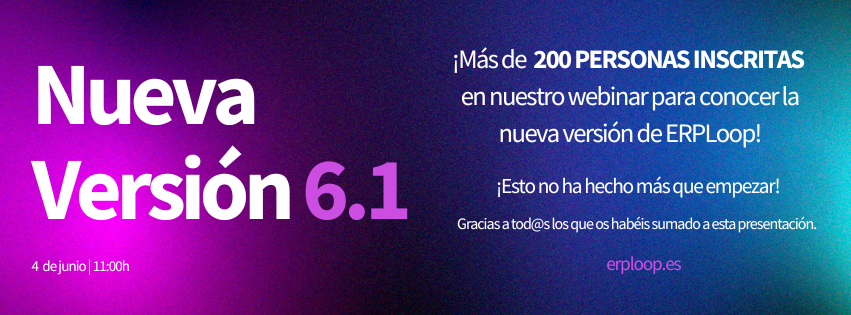 Nueva Versión 6.1

4 de junio | 11:00h

¡Más de 200 PERSONAS INSCRITAS en nuestro webinar para conocer la nueva versión de ERPLoop!

¡Esto no ha hecho más que empezar!

Gracias a tod@s los que os habéis sumado a esta presentación.

erploop.es